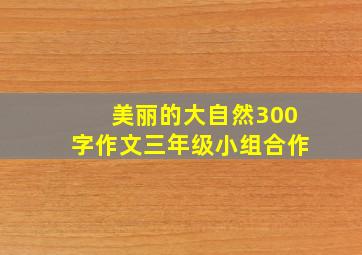 美丽的大自然300字作文三年级小组合作